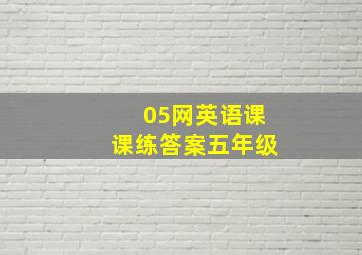 05网英语课
课练答案五年级